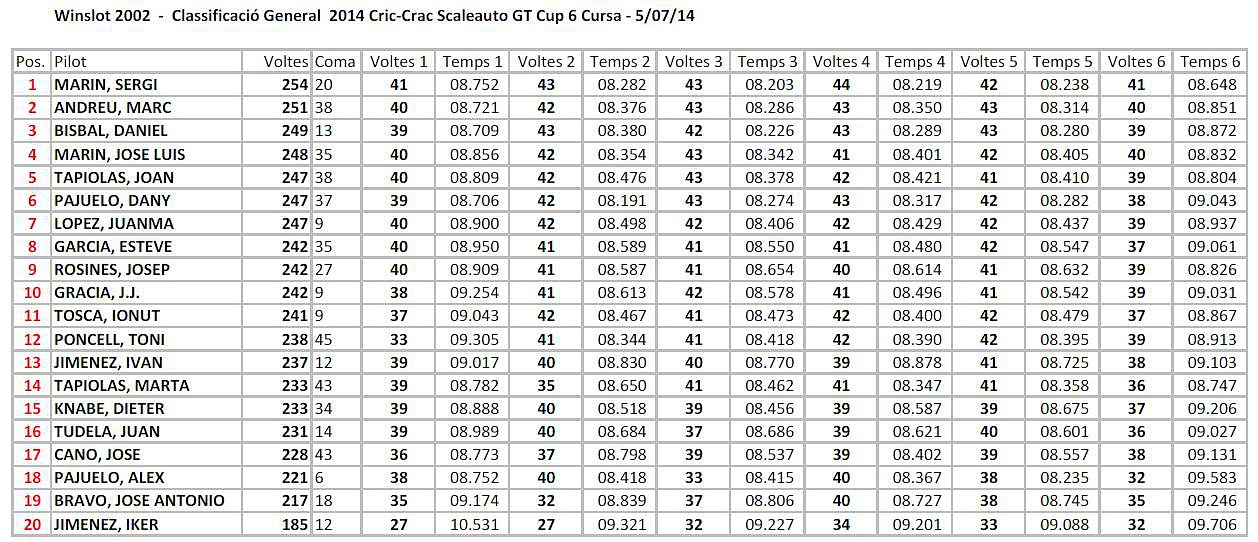 Winslot 2002 - Classificació General 2014 Cric-Crac Scaleauto GT Cup 6 Cursa - 5/07/14

| Pos. | Pilot | Voltes | Coma | Voltes 1 | Temps 1 | Voltes 2 | Temps 2 | Voltes 3 | Temps 3 | Voltes 4 | Temps 4 | Voltes 5 | Temps 5 | Voltes 6 | Temps 6 |
|---|---|---|---|---|---|---|---|---|---|---|---|---|---|---|---|
| 1 | MARIN, SERGI | 254 | 20 | 41 | 08.752 | 43 | 08.282 | 43 | 08.203 | 44 | 08.219 | 42 | 08.238 | 41 | 08.648 |
| 2 | ANDREU, MARC | 251 | 38 | 40 | 08.721 | 42 | 08.376 | 43 | 08.286 | 43 | 08.350 | 43 | 08.314 | 40 | 08.851 |
| 3 | BISBAL, DANIEL | 249 | 13 | 39 | 08.709 | 43 | 08.380 | 42 | 08.226 | 43 | 08.289 | 43 | 08.280 | 39 | 08.872 |
| 4 | MARIN, JOSE LUIS | 248 | 35 | 40 | 08.856 | 42 | 08.354 | 43 | 08.342 | 41 | 08.401 | 42 | 08.405 | 40 | 08.832 |
| 5 | TAPIOLAS, JOAN | 247 | 38 | 40 | 08.809 | 42 | 08.476 | 43 | 08.378 | 42 | 08.421 | 41 | 08.410 | 39 | 08.804 |
| 6 | PAJUELO, DANY | 247 | 37 | 39 | 08.706 | 42 | 08.191 | 43 | 08.274 | 43 | 08.317 | 42 | 08.282 | 38 | 09.043 |
| 7 | LOPEZ, JUANMA | 247 | 9 | 40 | 08.900 | 42 | 08.498 | 42 | 08.406 | 42 | 08.429 | 42 | 08.437 | 39 | 08.937 |
| 8 | GARCIA, ESTEVE | 242 | 35 | 40 | 08.950 | 41 | 08.589 | 41 | 08.550 | 41 | 08.480 | 42 | 08.547 | 37 | 09.061 |
| 9 | ROSINES, JOSEP | 242 | 27 | 40 | 08.909 | 41 | 08.587 | 41 | 08.654 | 40 | 08.614 | 41 | 08.632 | 39 | 08.826 |
| 10 | GRACIA, J.J. | 242 | 9 | 38 | 09.254 | 41 | 08.613 | 42 | 08.578 | 41 | 08.496 | 41 | 08.542 | 39 | 09.031 |
| 11 | TOSCA, IONUT | 241 | 9 | 37 | 09.043 | 42 | 08.467 | 41 | 08.473 | 42 | 08.400 | 42 | 08.479 | 37 | 08.867 |
| 12 | PONCELL, TONI | 238 | 45 | 33 | 09.305 | 41 | 08.344 | 41 | 08.418 | 42 | 08.390 | 42 | 08.395 | 39 | 08.913 |
| 13 | JIMENEZ, IVAN | 237 | 12 | 39 | 09.017 | 40 | 08.830 | 40 | 08.770 | 39 | 08.878 | 41 | 08.725 | 38 | 09.103 |
| 14 | TAPIOLAS, MARTA | 233 | 43 | 39 | 08.782 | 35 | 08.650 | 41 | 08.462 | 41 | 08.347 | 41 | 08.358 | 36 | 08.747 |
| 15 | KNABE, DIETER | 233 | 34 | 39 | 08.888 | 40 | 08.518 | 39 | 08.456 | 39 | 08.587 | 39 | 08.675 | 37 | 09.206 |
| 16 | TUDELA, JUAN | 231 | 14 | 39 | 08.989 | 40 | 08.684 | 37 | 08.686 | 39 | 08.621 | 40 | 08.601 | 36 | 09.027 |
| 17 | CANO, JOSE | 228 | 43 | 36 | 08.773 | 37 | 08.798 | 39 | 08.537 | 39 | 08.402 | 39 | 08.557 | 38 | 09.131 |
| 18 | PAJUELO, ALEX | 221 | 6 | 38 | 08.752 | 40 | 08.418 | 33 | 08.415 | 40 | 08.367 | 38 | 08.235 | 32 | 09.583 |
| 19 | BRAVO, JOSE ANTONIO | 217 | 18 | 35 | 09.174 | 32 | 08.839 | 37 | 08.806 | 40 | 08.727 | 38 | 08.745 | 35 | 09.246 |
| 20 | JIMENEZ, IKER | 185 | 12 | 27 | 10.531 | 27 | 09.321 | 32 | 09.227 | 34 | 09.201 | 33 | 09.088 | 32 | 09.706 |